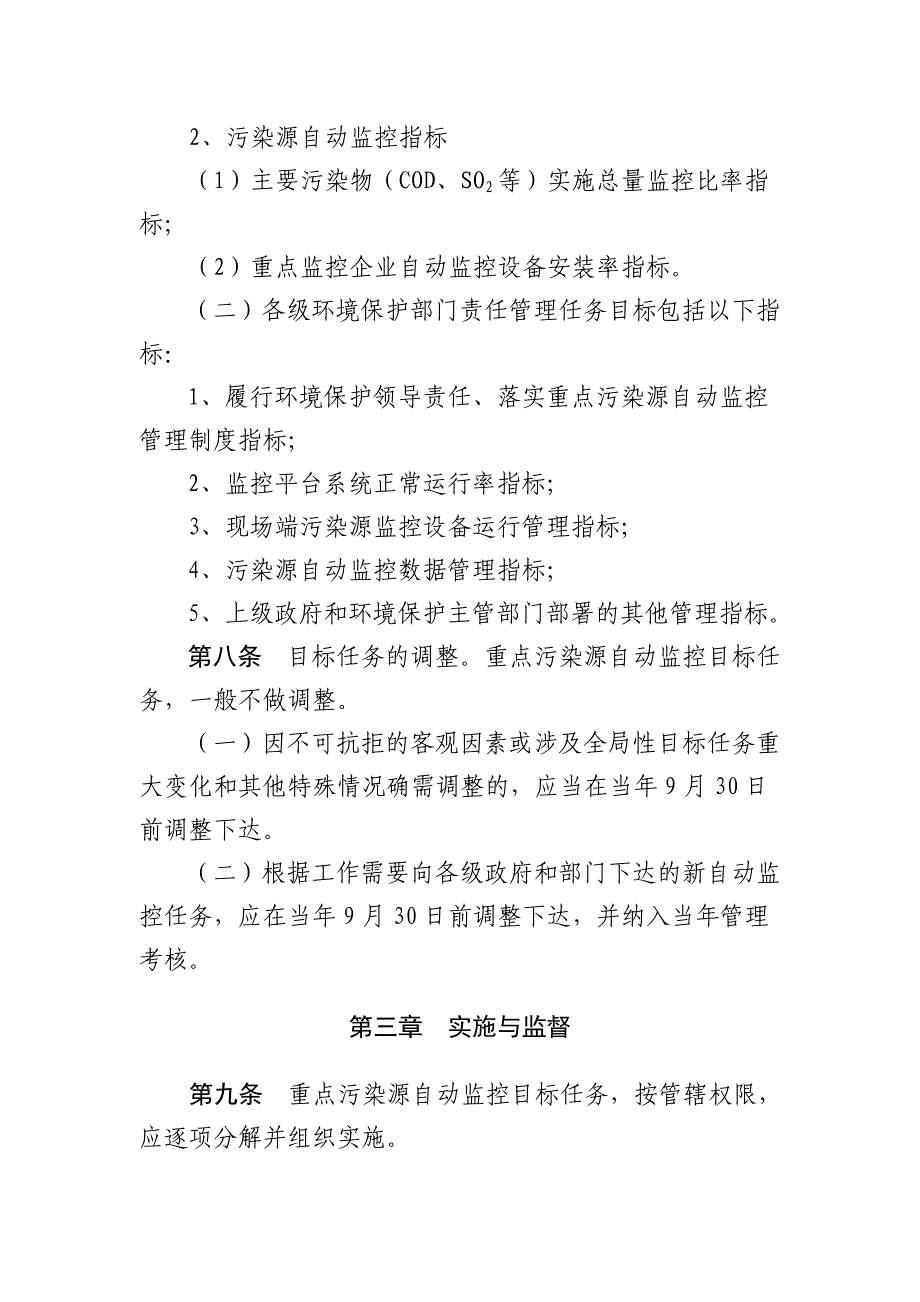 2、污染源自动监控指标

（1）主要污染物（COD、$SO_2$等）实施总量监控比率指标；

（2）重点监控企业自动监控设备安装率指标。

（二）各级环境保护部门责任管理任务目标包括以下指标：

1、履行环境保护领导责任、落实重点污染源自动监控管理制度指标；

2、监控平台系统正常运行率指标；

3、现场端污染源监控设备运行管理指标；

4、污染源自动监控数据管理指标；

5、上级政府和环境保护主管部门部署的其他管理指标。

第八条　目标任务的调整。重点污染源自动监控目标任务，一般不做调整。

（一）因不可抗拒的客观因素或涉及全局性目标任务重大变化和其他特殊情况确需调整的，应当在当年9月30日前调整下达。

（二）根据工作需要向各级政府和部门下达的新自动监控任务，应在当年9月30日前调整下达，并纳入当年管理考核。

第三章　实施与监督

第九条　重点污染源自动监控目标任务，按管辖权限，应逐项分解并组织实施。